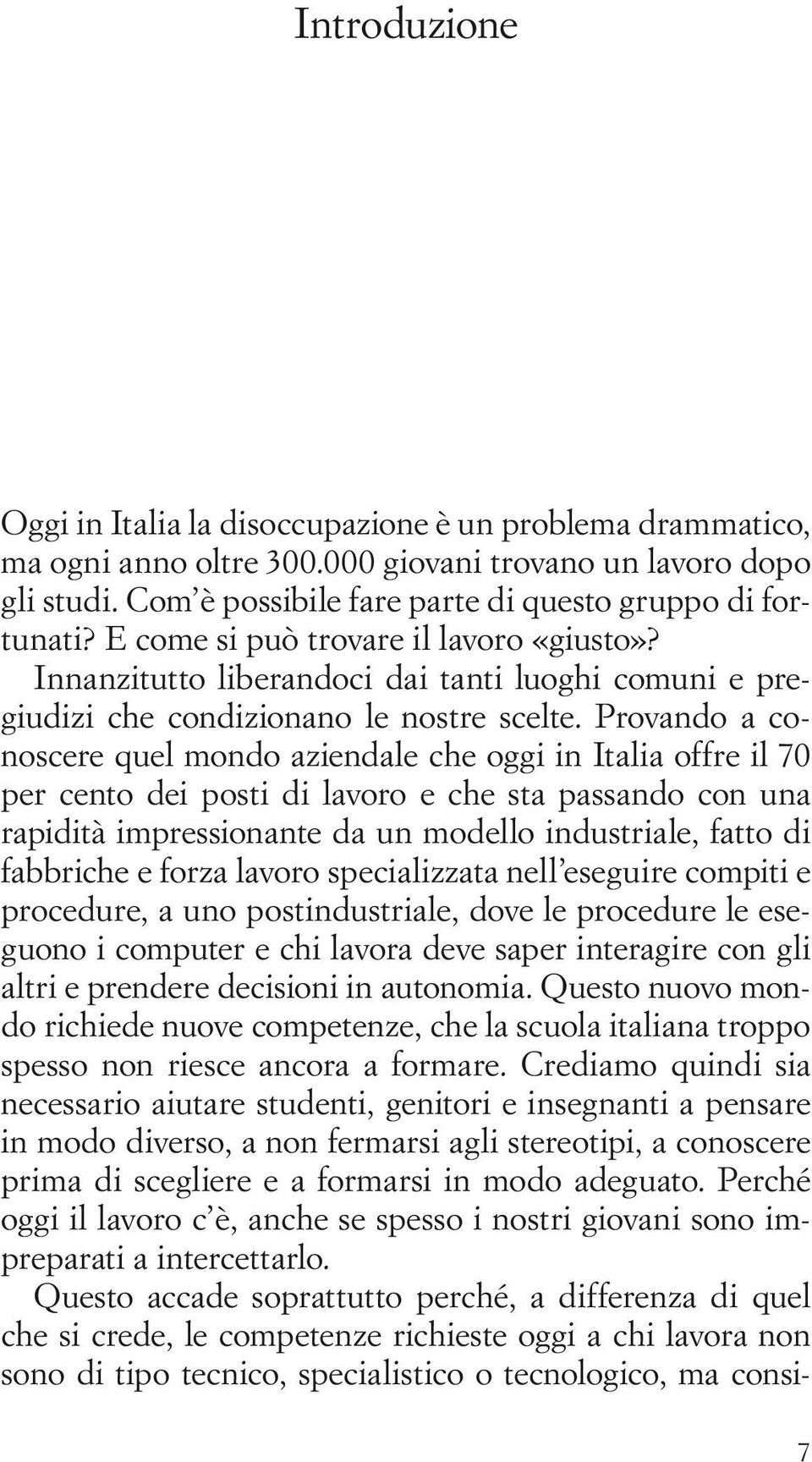 Introduzione

Oggi in Italia la disoccupazione è un problema drammatico, ma ogni anno oltre 300.000 giovani trovano un lavoro dopo gli studi. Com'è possibile fare parte di questo gruppo di fortunati? E come si può trovare il lavoro «giusto»? Innanzitutto liberandoci dai tanti luoghi comuni e pregiudizi che condizionano le nostre scelte. Provando a conoscere quel mondo aziendale che oggi in Italia offre il 70 per cento dei posti di lavoro e che sta passando con una rapidità impressionante da un modello industriale, fatto di fabbriche e forza lavoro specializzata nell'eseguire compiti e procedure, a uno postindustriale, dove le procedure le eseguono i computer e chi lavora deve saper interagire con gli altri e prendere decisioni in autonomia. Questo nuovo mondo richiede nuove competenze, che la scuola italiana troppo spesso non riesce ancora a formare. Crediamo quindi sia necessario aiutare studenti, genitori e insegnanti a pensare in modo diverso, a non fermarsi agli stereotipi, a conoscere prima di scegliere e a formarsi in modo adeguato. Perché oggi il lavoro c'è, anche se spesso i nostri giovani sono impreparati a intercettarlo.

Questo accade soprattutto perché, a differenza di quel che si crede, le competenze richieste oggi a chi lavora non sono di tipo tecnico, specialistico o tecnologico, ma consi-

7